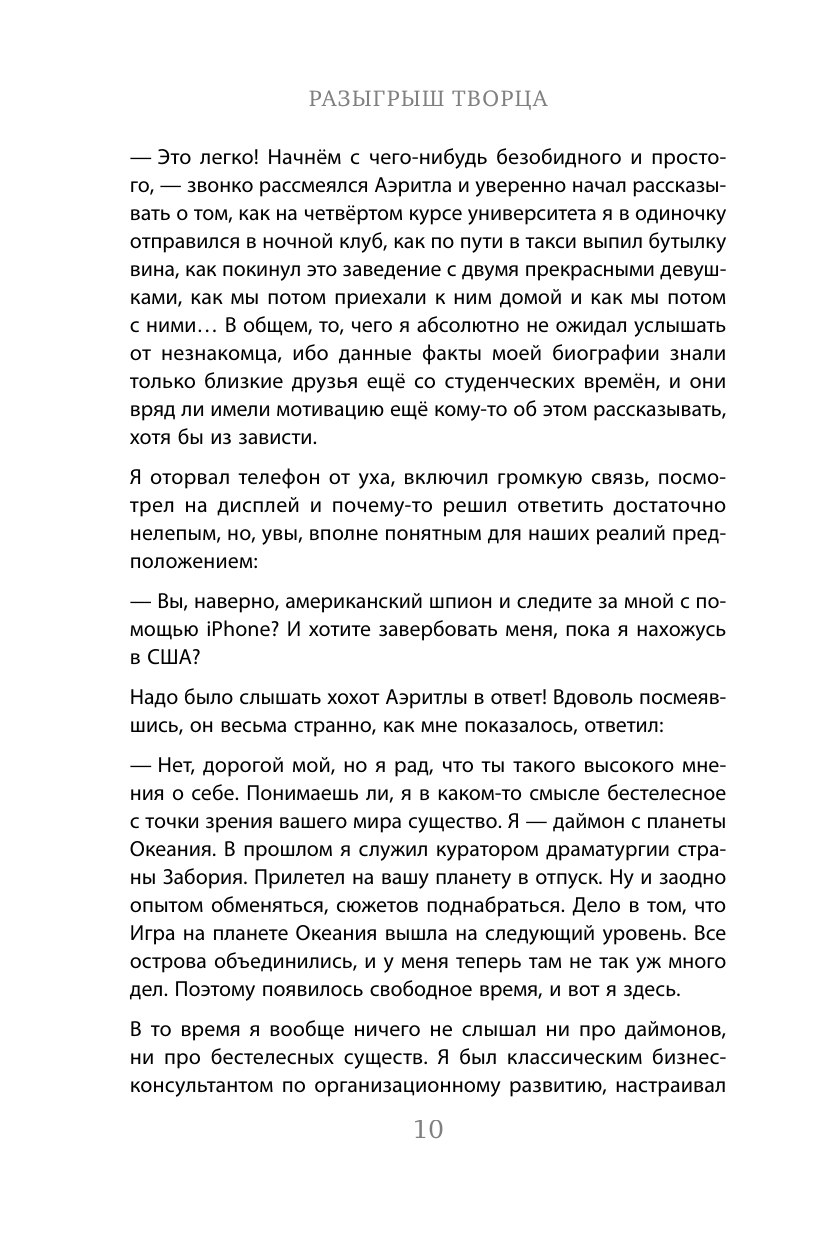 РАЗЫГРЫШ ТВОРЦА

— Это легко! Начнём с чего-нибудь безобидного и простого, — звонко рассмеялся Аэритла и уверенно начал рассказывать о том, как на четвёртом курсе университета я в одиночку отправился в ночной клуб, как по пути в такси выпил бутылку вина, как покинул это заведение с двумя прекрасными девушками, как мы потом приехали к ним домой и как мы потом с ними… В общем, то, чего я абсолютно не ожидал услышать от незнакомца, ибо данные факты моей биографии знали только близкие друзья ещё со студенческих времён, и они вряд ли имели мотивацию ещё кому-то об этом рассказывать, хотя бы из зависти.

Я оторвал телефон от уха, включил громкую связь, посмотрел на дисплей и почему-то решил ответить достаточно нелепым, но, увы, вполне понятным для наших реалий предположением:

— Вы, наверно, американский шпион и следите за мной с помощью iPhone? И хотите завербовать меня, пока я нахожусь в США?

Надо было слышать хохот Аэритлы в ответ! Вдоволь посмеявшись, он весьма странно, как мне показалось, ответил:

— Нет, дорогой мой, но я рад, что ты такого высокого мнения о себе. Понимаешь ли, я в каком-то смысле бестелесное с точки зрения вашего мира существо. Я — даймон с планеты Океания. В прошлом я служил куратором драматургии страны Забория. Прилетел на вашу планету в отпуск. Ну и заодно опытом обменяться, сюжетов поднабраться. Дело в том, что Игра на планете Океания вышла на следующий уровень. Все острова объединились, и у меня теперь там не так уж много дел. Поэтому появилось свободное время, и вот я здесь.

В то время я вообще ничего не слышал ни про даймонов, ни про бестелесных существ. Я был классическим бизнес-консультантом по организационному развитию, настраивал

10